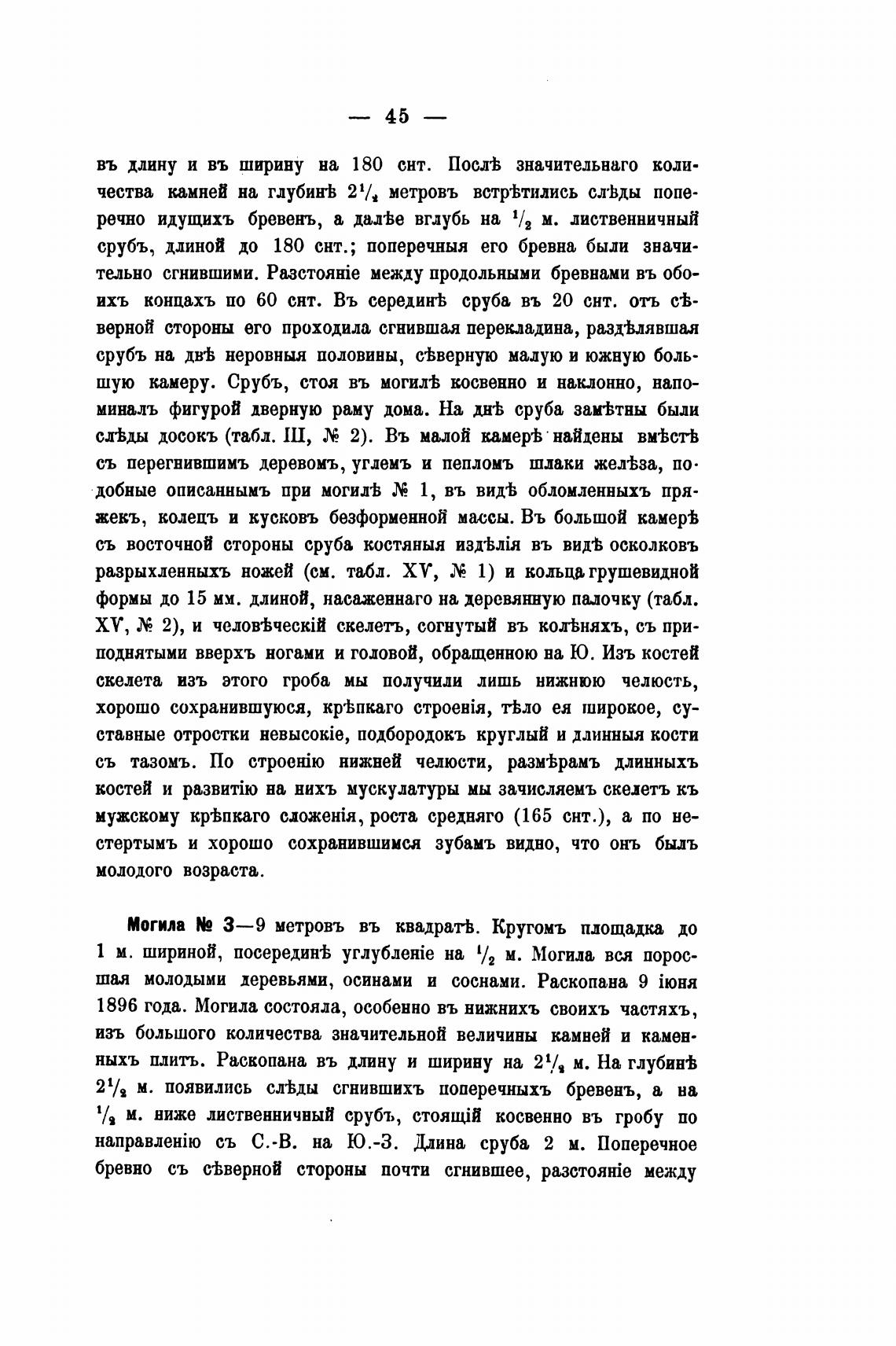 — 45 —

въ длину и въ ширину на 180 снт. Послѣ значительнаго количества камней на глубинѣ $2^1/_2$ метровъ встрѣтились слѣды поперечно идущихъ бревенъ, а далѣе вглубь на $^1/_2$ м. лиственничный срубъ, длиной до 180 снт.; поперечныя его бревна были значительно сгнившими. Разстояніе между продольными бревнами въ обоихъ концахъ по 60 снт. Въ серединѣ сруба въ 20 снт. отъ сѣверной стороны его проходила сгнившая перекладина, раздѣлявшая срубъ на двѣ неровныя половины, сѣверную малую и южную большую камеру. Срубъ, стоя въ могилѣ косвенно и наклонно, напоминалъ фигурой дверную раму дома. На днѣ сруба замѣтны были слѣды досокъ (табл. III, № 2). Въ малой камерѣ найдены вмѣстѣ съ перегнившимъ деревомъ, углемъ и пепломъ шлаки желѣза, подобные описаннымъ при могилѣ № 1, въ видѣ обломленныхъ пряжекъ, колецъ и кусковъ безформенной массы. Въ большой камерѣ съ восточной стороны сруба костяныя издѣлія въ видѣ осколковъ разрыхленныхъ ножей (см. табл. XV, № 1) и кольца грушевидной формы до 15 мм. длиной, насаженнаго на деревянную палочку (табл. XV, № 2), и человѣческій скелетъ, согнутый въ колѣняхъ, съ приподнятыми вверхъ ногами и головой, обращенною на Ю. Изъ костей скелета изъ этого гроба мы получили лишь нижнюю челюсть, хорошо сохранившуюся, крѣпкаго строенія, тѣло ея широкое, суставные отростки невысокіе, подбородокъ круглый и длинныя кости съ тазомъ. По строенію нижней челюсти, размѣрамъ длинныхъ костей и развитію на нихъ мускулатуры мы зачисляемъ скелетъ къ мужскому крѣпкаго сложенія, роста средняго (165 снт.), а по нестертымъ и хорошо сохранившимся зубамъ видно, что онъ былъ молодого возраста.

Могила № 3—9 метровъ въ квадратѣ. Кругомъ площадка до 1 м. шириной, посерединѣ углубленіе на $^1/_2$ м. Могила вся поросшая молодыми деревьями, осинами и соснами. Раскопана 9 іюня 1896 года. Могила состояла, особенно въ нижнихъ своихъ частяхъ, изъ большого количества значительной величины камней и каменныхъ плитъ. Раскопана въ длину и ширину на $2^1/_2$ м. На глубинѣ $2^1/_2$ м. появились слѣды сгнившихъ поперечныхъ бревенъ, а на $^1/_2$ м. ниже лиственничный срубъ, стоящій косвенно въ гробу по направленію съ С.-В. на Ю.-З. Длина сруба 2 м. Поперечное бревно съ сѣверной стороны почти сгнившее, разстояніе между